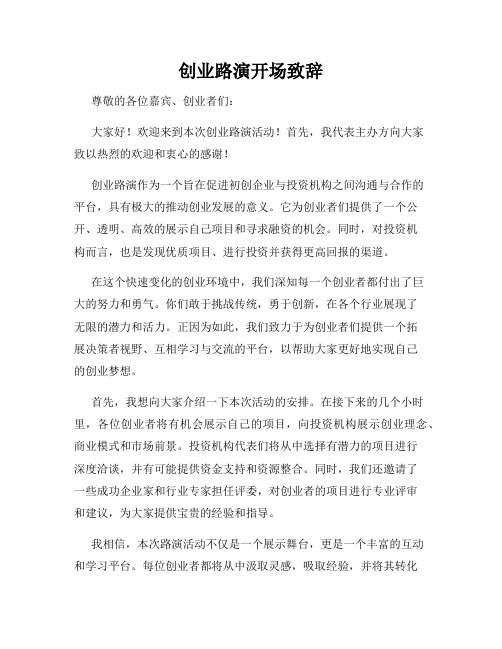 创业路演开场致辞

尊敬的各位嘉宾、创业者们：

大家好！欢迎来到本次创业路演活动！首先，我代表主办方向大家致以热烈的欢迎和衷心的感谢！

创业路演作为一个旨在促进初创企业与投资机构之间沟通与合作的平台，具有极大的推动创业发展的意义。它为创业者们提供了一个公开、透明、高效的展示自己项目和寻求融资的机会。同时，对投资机构而言，也是发现优质项目、进行投资并获得更高回报的渠道。

在这个快速变化的创业环境中，我们深知每一个创业者都付出了巨大的努力和勇气。你们敢于挑战传统，勇于创新，在各个行业展现了无限的潜力和活力。正因为如此，我们致力于为创业者们提供一个拓展决策者视野、互相学习与交流的平台，以帮助大家更好地实现自己的创业梦想。

首先，我想向大家介绍一下本次活动的安排。在接下来的几个小时里，各位创业者将有机会展示自己的项目，向投资机构展示创业理念、商业模式和市场前景。投资机构代表们将从中选择有潜力的项目进行深度洽谈，并有可能提供资金支持和资源整合。同时，我们还邀请了一些成功企业家和行业专家担任评委，对创业者的项目进行专业评审和建议，为大家提供宝贵的经验和指导。

我相信，本次路演活动不仅是一个展示舞台，更是一个丰富的互动和学习平台。每位创业者都将从中汲取灵感，吸取经验，并将其转化